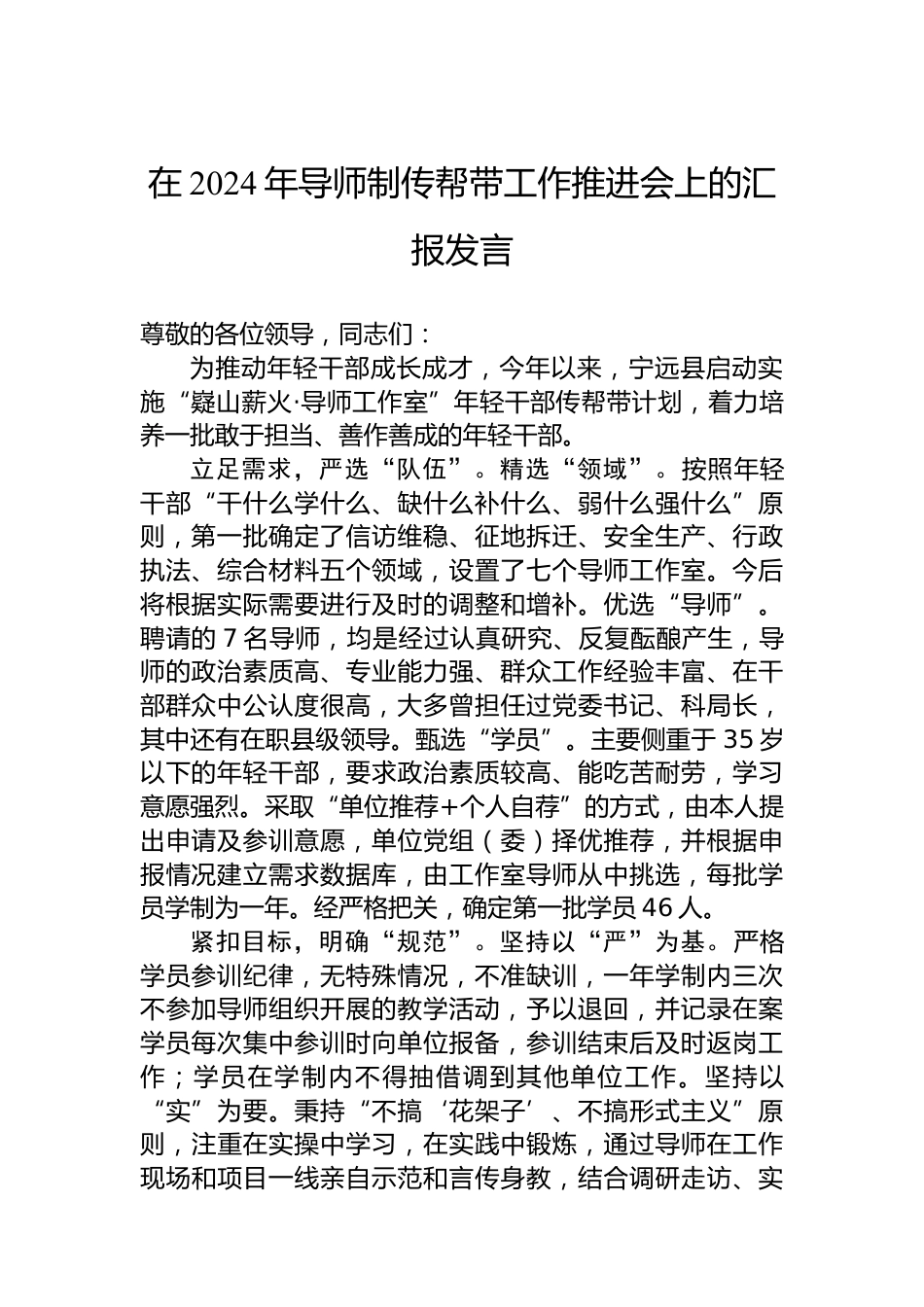 在 2024 年导师制传帮带工作推进会上的汇报发言

尊敬的各位领导，同志们：

为推动年轻干部成长成才，今年以来，宁远县启动实施“嶷山薪火·导师工作室”年轻干部传帮带计划，着力培养一批敢于担当、善作善成的年轻干部。

立足需求，严选“队伍”。精选“领域”。按照年轻干部“干什么学什么、缺什么补什么、弱什么强什么”原则，第一批确定了信访维稳、征地拆迁、安全生产、行政执法、综合材料五个领域，设置了七个导师工作室。今后将根据实际需要进行及时的调整和增补。优选“导师”。聘请的 7 名导师，均是经过认真研究、反复酝酿产生，导师的政治素质高、专业能力强、群众工作经验丰富、在干部群众中公认度很高，大多曾担任过党委书记、科局长，其中还有在职县级领导。甄选“学员”。主要侧重于 35 岁以下的年轻干部，要求政治素质较高、能吃苦耐劳，学习意愿强烈。采取“单位推荐+个人自荐”的方式，由本人提出申请及参训意愿，单位党组（委）择优推荐，并根据申报情况建立需求数据库，由工作室导师从中挑选，每批学员学制为一年。经严格把关，确定第一批学员 46 人。

紧扣目标，明确“规范”。坚持以“严”为基。严格学员参训纪律，无特殊情况，不准缺训，一年学制内三次不参加导师组织开展的教学活动，予以退回，并记录在案学员每次集中参训时向单位报备，参训结束后及时返岗工作；学员在学制内不得抽借调到其他单位工作。坚持以“实”为要。秉持“不搞‘花架子’、不搞形式主义”原则，注重在实操中学习，在实践中锻炼，通过导师在工作现场和项目一线亲自示范和言传身教，结合调研走访、实